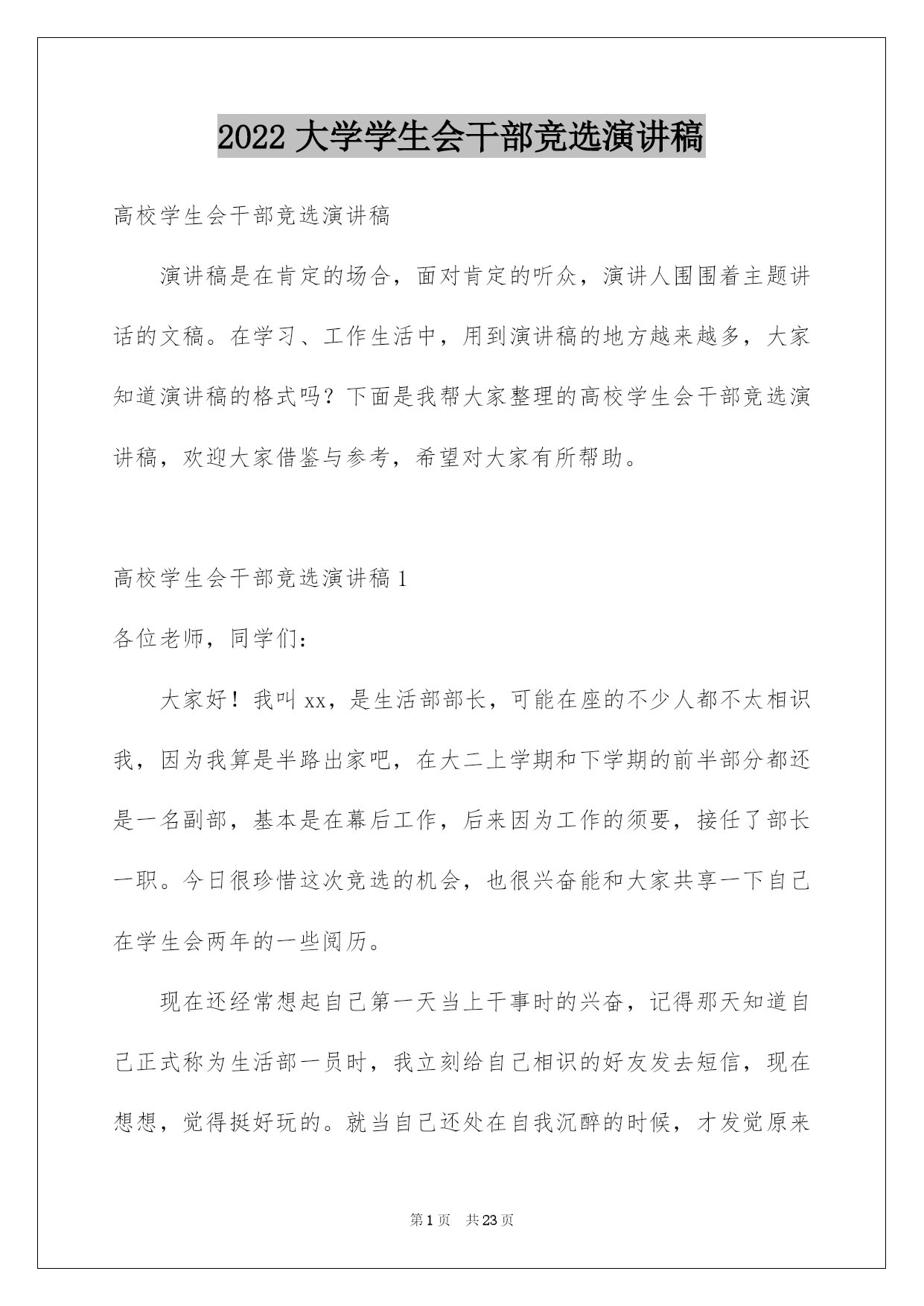 2022 大学学生会干部竞选演讲稿

高校学生会干部竞选演讲稿

演讲稿是在肯定的场合，面对肯定的听众，演讲人围围着主题讲话的文稿。在学习、工作生活中，用到演讲稿的地方越来越多，大家知道演讲稿的格式吗？下面是我帮大家整理的高校学生会干部竞选演讲稿，欢迎大家借鉴与参考，希望对大家有所帮助。

高校学生会干部竞选演讲稿 1

各位老师，同学们：

大家好！我叫 xx，是生活部部长，可能在座的不少人都不太相识我，因为我算是半路出家吧，在大二上学期和下学期的前半部分都还是一名副部，基本是在幕后工作，后来因为工作的须要，接任了部长一职。今日很珍惜这次竞选的机会，也很兴奋能和大家共享一下自己在学生会两年的一些阅历。

现在还经常想起自己第一天当上干事时的兴奋，记得那天知道自己正式称为生活部一员时，我立刻给自己相识的好友发去短信，现在想想，觉得挺好玩的。就当自己还处在自我沉醉的时候，才发觉原来

第 1 页 共 23 页